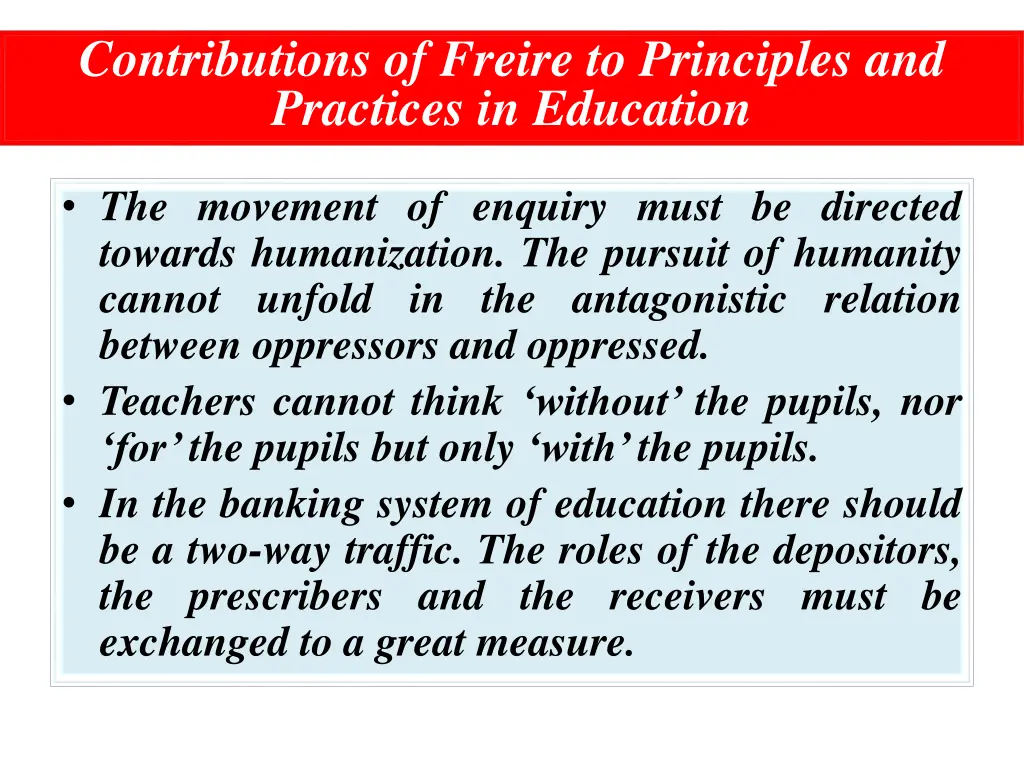 Contributions of Freire to Principles and Practices in Education

• The movement of enquiry must be directed towards humanization. The pursuit of humanity cannot unfold in the antagonistic relation between oppressors and oppressed.
• Teachers cannot think ‘without’ the pupils, nor ‘for’ the pupils but only ‘with’ the pupils.
• In the banking system of education there should be a two-way traffic. The roles of the depositors, the prescribers and the receivers must be exchanged to a great measure.